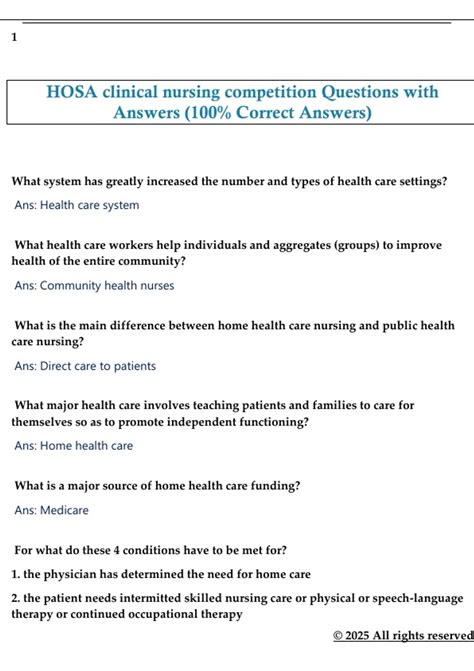 1

HOSA clinical nursing competition Questions with Answers (100% Correct Answers)

What system has greatly increased the number and types of health care settings?

Ans: Health care system

What health care workers help individuals and aggregates (groups) to improve health of the entire community?

Ans: Community health nurses

What is the main difference between home health care nursing and public health care nursing?

Ans: Direct care to patients

What major health care involves teaching patients and families to care for themselves so as to promote independent functioning?

Ans: Home health care

What is a major source of home health care funding?

Ans: Medicare

For what do these 4 conditions have to be met for?

1. the physician has determined the need for home care

2. the patient needs intermitted skilled nursing care or physical or speech-language therapy or continued occupational therapy

© 2025 All rights reserved